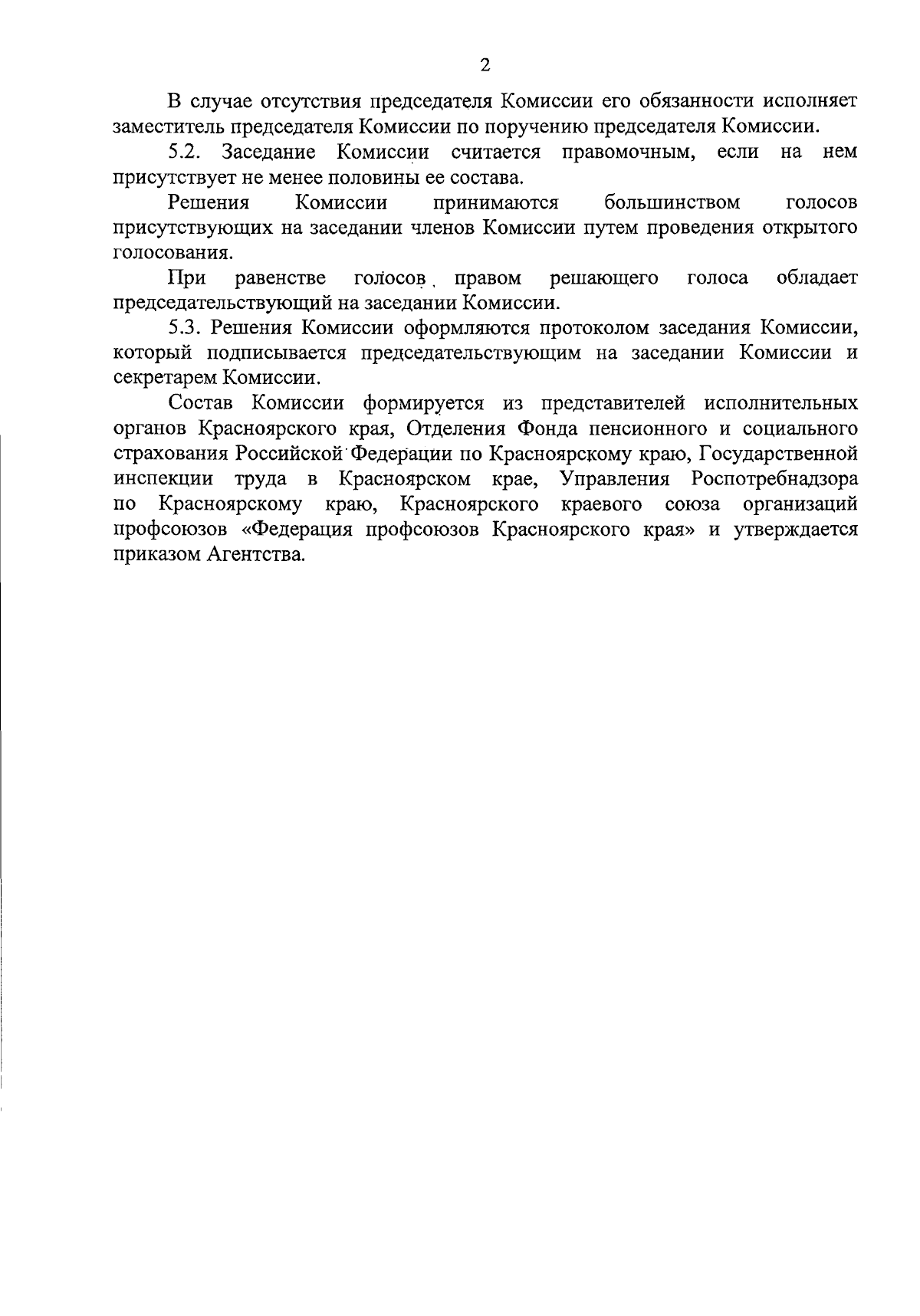 2

В случае отсутствия председателя Комиссии его обязанности исполняет заместитель председателя Комиссии по поручению председателя Комиссии.

5.2. Заседание Комиссии считается правомочным, если на нем присутствует не менее половины ее состава.

Решения Комиссии принимаются большинством голосов присутствующих на заседании членов Комиссии путем проведения открытого голосования.

При равенстве голосов правом решающего голоса обладает председательствующий на заседании Комиссии.

5.3. Решения Комиссии оформляются протоколом заседания Комиссии, который подписывается председательствующим на заседании Комиссии и секретарем Комиссии.

Состав Комиссии формируется из представителей исполнительных органов Красноярского края, Отделения Фонда пенсионного и социального страхования Российской Федерации по Красноярскому краю, Государственной инспекции труда в Красноярском крае, Управления Роспотребнадзора по Красноярскому краю, Красноярского краевого союза организаций профсоюзов «Федерация профсоюзов Красноярского края» и утверждается приказом Агентства.